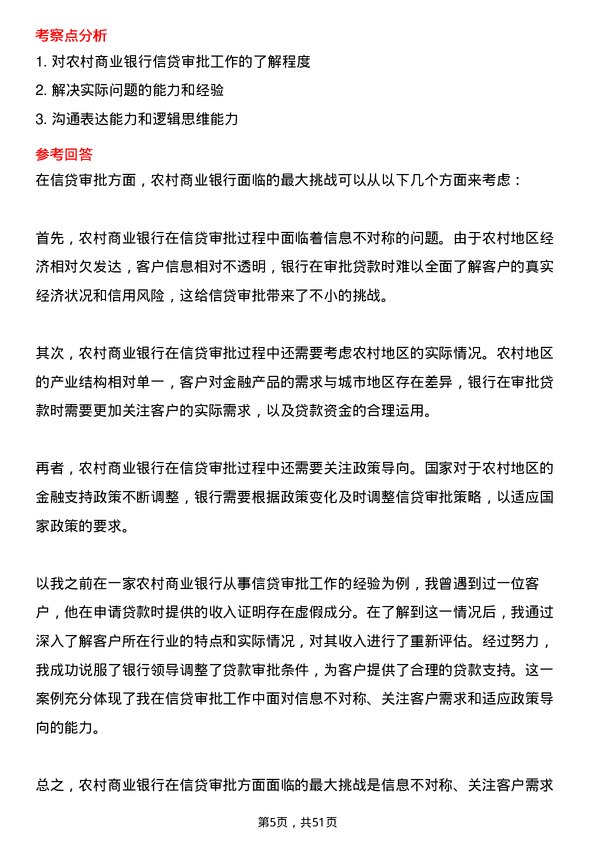 考察点分析

1. 对农村商业银行信贷审批工作的了解程度

2. 解决实际问题的能力和经验

3. 沟通表达能力和逻辑思维能力

参考回答

在信贷审批方面，农村商业银行面临的最大挑战可以从以下几个方面来考虑：

首先，农村商业银行在信贷审批过程中面临着信息不对称的问题。由于农村地区经济相对欠发达，客户信息相对不透明，银行在审批贷款时难以全面了解客户的真实经济状况和信用风险，这给信贷审批带来了不小的挑战。

其次，农村商业银行在信贷审批过程中还需要考虑农村地区的实际情况。农村地区的产业结构相对单一，客户对金融产品的需求与城市地区存在差异，银行在审批贷款时需要更加关注客户的实际需求，以及贷款资金的合理运用。

再者，农村商业银行在信贷审批过程中还需要关注政策导向。国家对于农村地区的金融支持政策不断调整，银行需要根据政策变化及时调整信贷审批策略，以适应国家政策的要求。

以我之前在一家农村商业银行从事信贷审批工作的经验为例，我曾遇到过一位客户，他在申请贷款时提供的收入证明存在虚假成分。在了解到这一情况后，我通过深入了解客户所在行业的特点和实际情况，对其收入进行了重新评估。经过努力，我成功说服了银行领导调整了贷款审批条件，为客户提供了合理的贷款支持。这一案例充分体现了我在信贷审批工作中面对信息不对称、关注客户需求和适应政策导向的能力。

总之，农村商业银行在信贷审批方面面临的最大挑战是信息不对称、关注客户需求

第5页，共51页